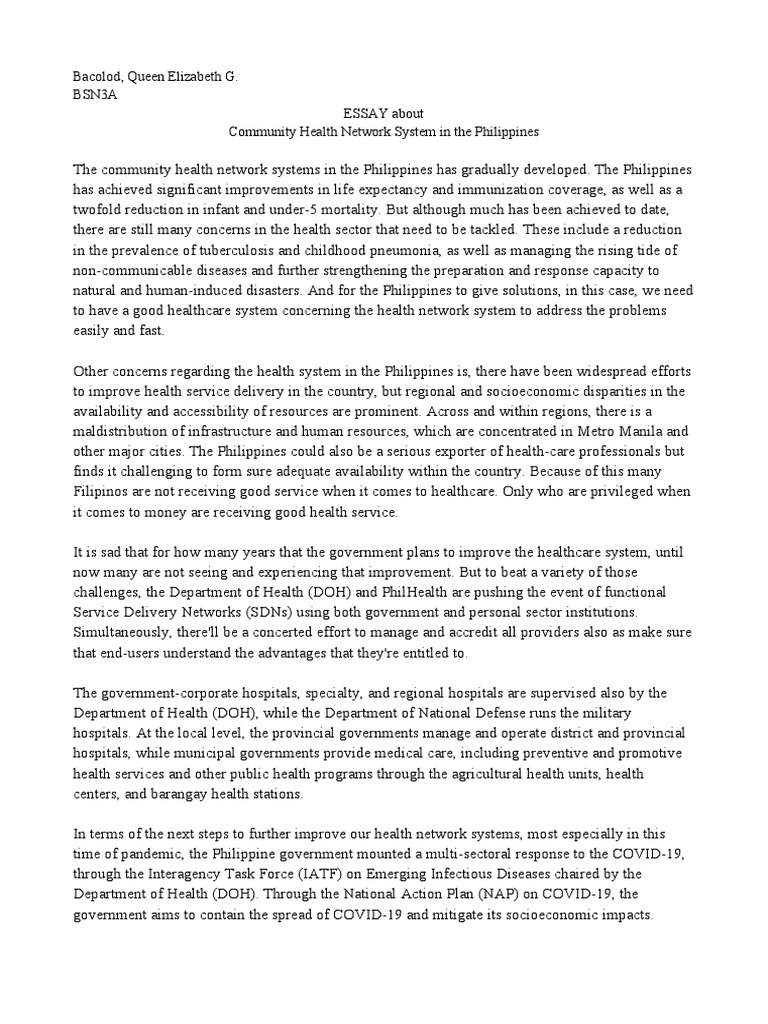 Bacolod, Queen Elizabeth G.
BSN3A

ESSAY about
Community Health Network System in the Philippines

The community health network systems in the Philippines has gradually developed. The Philippines has achieved significant improvements in life expectancy and immunization coverage, as well as a twofold reduction in infant and under-5 mortality. But although much has been achieved to date, there are still many concerns in the health sector that need to be tackled. These include a reduction in the prevalence of tuberculosis and childhood pneumonia, as well as managing the rising tide of non-communicable diseases and further strengthening the preparation and response capacity to natural and human-induced disasters. And for the Philippines to give solutions, in this case, we need to have a good healthcare system concerning the health network system to address the problems easily and fast.

Other concerns regarding the health system in the Philippines is, there have been widespread efforts to improve health service delivery in the country, but regional and socioeconomic disparities in the availability and accessibility of resources are prominent. Across and within regions, there is a maldistribution of infrastructure and human resources, which are concentrated in Metro Manila and other major cities. The Philippines could also be a serious exporter of health-care professionals but finds it challenging to form sure adequate availability within the country. Because of this many Filipinos are not receiving good service when it comes to healthcare. Only who are privileged when it comes to money are receiving good health service.

It is sad that for how many years that the government plans to improve the healthcare system, until now many are not seeing and experiencing that improvement. But to beat a variety of those challenges, the Department of Health (DOH) and PhilHealth are pushing the event of functional Service Delivery Networks (SDNs) using both government and personal sector institutions. Simultaneously, there'll be a concerted effort to manage and accredit all providers also as make sure that end-users understand the advantages that they're entitled to.

The government-corporate hospitals, specialty, and regional hospitals are supervised also by the Department of Health (DOH), while the Department of National Defense runs the military hospitals. At the local level, the provincial governments manage and operate district and provincial hospitals, while municipal governments provide medical care, including preventive and promotive health services and other public health programs through the agricultural health units, health centers, and barangay health stations.

In terms of the next steps to further improve our health network systems, most especially in this time of pandemic, the Philippine government mounted a multi-sectoral response to the COVID-19, through the Interagency Task Force (IATF) on Emerging Infectious Diseases chaired by the Department of Health (DOH). Through the National Action Plan (NAP) on COVID-19, the government aims to contain the spread of COVID-19 and mitigate its socioeconomic impacts.